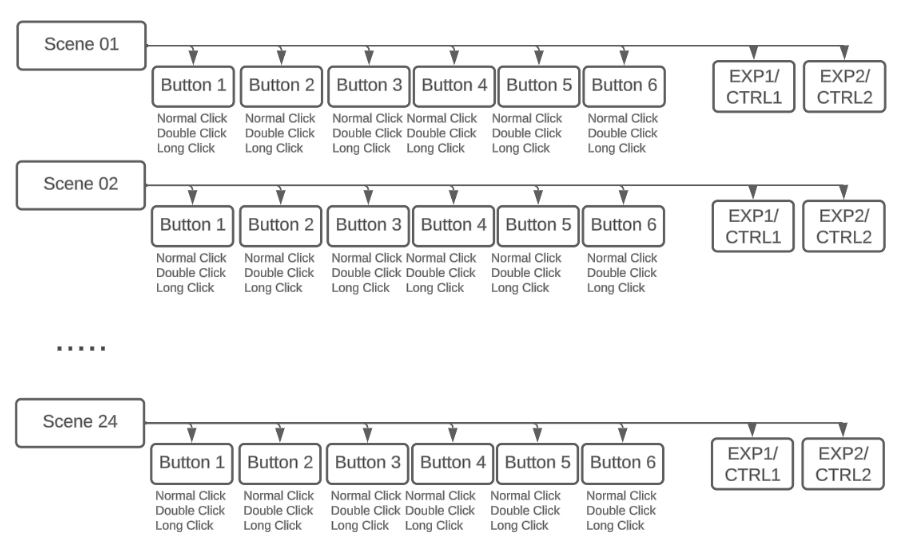 Scene 01

Button 1
Normal Click
Double Click
Long Click

Button 2
Normal Click
Double Click
Long Click

Button 3
Normal Click
Double Click
Long Click

Button 4
Normal Click
Double Click
Long Click

Button 5
Normal Click
Double Click
Long Click

Button 6
Normal Click
Double Click
Long Click

EXP1/ CTRL1

EXP2/ CTRL2

Scene 02

Button 1
Normal Click
Double Click
Long Click

Button 2
Normal Click
Double Click
Long Click

Button 3
Normal Click
Double Click
Long Click

Button 4
Normal Click
Double Click
Long Click

Button 5
Normal Click
Double Click
Long Click

Button 6
Normal Click
Double Click
Long Click

EXP1/ CTRL1

EXP2/ CTRL2

.....

Scene 24

Button 1
Normal Click
Double Click
Long Click

Button 2
Normal Click
Double Click
Long Click

Button 3
Normal Click
Double Click
Long Click

Button 4
Normal Click
Double Click
Long Click

Button 5
Normal Click
Double Click
Long Click

Button 6
Normal Click
Double Click
Long Click

EXP1/ CTRL1

EXP2/ CTRL2